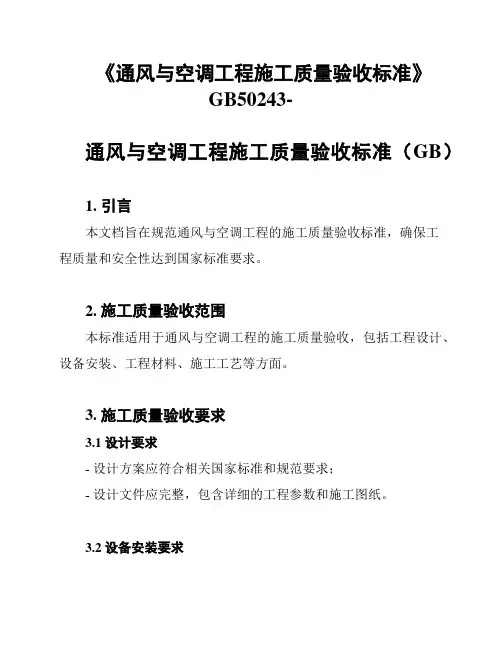 《通风与空调工程施工质量验收标准》GB50243-

通风与空调工程施工质量验收标准（GB）

1. 引言

本文档旨在规范通风与空调工程的施工质量验收标准，确保工程质量和安全性达到国家标准要求。

2. 施工质量验收范围

本标准适用于通风与空调工程的施工质量验收，包括工程设计、设备安装、工程材料、施工工艺等方面。

3. 施工质量验收要求

3.1 设计要求

- 设计方案应符合相关国家标准和规范要求；

- 设计文件应完整，包含详细的工程参数和施工图纸。

3.2 设备安装要求